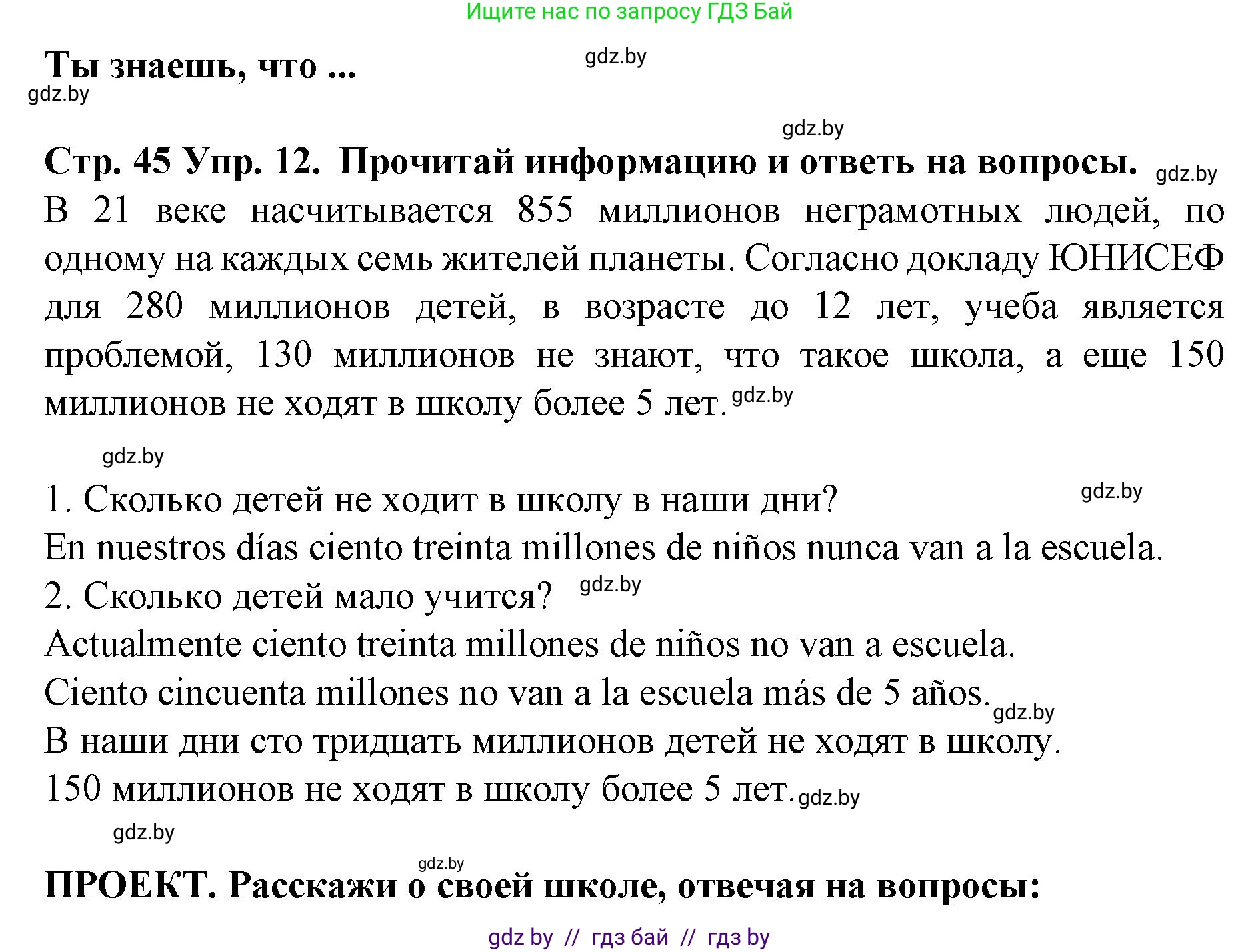 Ищите нас по запросу ГДЗ Бай

Ты знаешь, что ...

gdz.by

gdz.by

gdz.by

Стр. 45 Упр. 12. Прочитай информацию и ответь на вопросы.

gdz.by

В 21 веке насчитывается 855 миллионов неграмотных людей, по одному на каждых семь жителей планеты. Согласно докладу ЮНИСЕФ для 280 миллионов детей, в возрасте до 12 лет, учеба является проблемой, 130 миллионов не знают, что такое школа, а еще 150 миллионов не ходят в школу более 5 лет. gdz.by

gdz.by

1. Сколько детей не ходит в школу в наши дни?

gdz.by

En nuestros días ciento treinta millones de niños nunca van a la escuela.

2. Сколько детей мало учится? gdz.by

Actualmente ciento treinta millones de niños no van a escuela.

Ciento cincuenta millones no van a la escuela más de 5 años. gdz.by

В наши дни сто тридцать миллионов детей не ходят в школу.

150 миллионов не ходят в школу более 5 лет. gdz.by

gdz.by

gdz.by

ПРОЕКТ. Расскажи о своей школе, отвечая на вопросы:

gdz by // гдз бай // гдз by